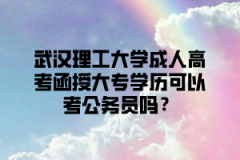 武汉理工大学成人高考函授大专学历可以考公务员吗？